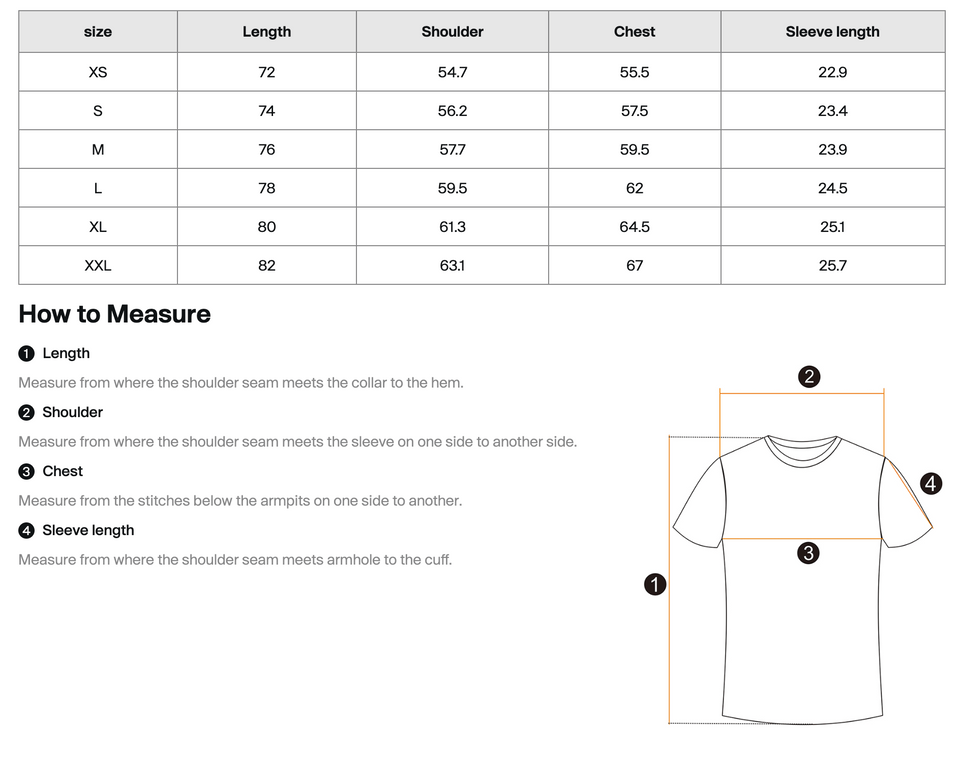 | size | Length | Shoulder | Chest | Sleeve length |
|---|---|---|---|---|
| XS | 72 | 54.7 | 55.5 | 22.9 |
| S | 74 | 56.2 | 57.5 | 23.4 |
| M | 76 | 57.7 | 59.5 | 23.9 |
| L | 78 | 59.5 | 62 | 24.5 |
| XL | 80 | 61.3 | 64.5 | 25.1 |
| XXL | 82 | 63.1 | 67 | 25.7 |

How to Measure

1 Length

Measure from where the shoulder seam meets the collar to the hem.

2 Shoulder

Measure from where the shoulder seam meets the sleeve on one side to another side.

3 Chest

Measure from the stitches below the armpits on one side to another.

4 Sleeve length

Measure from where the shoulder seam meets armhole to the cuff.

2

4

3

1